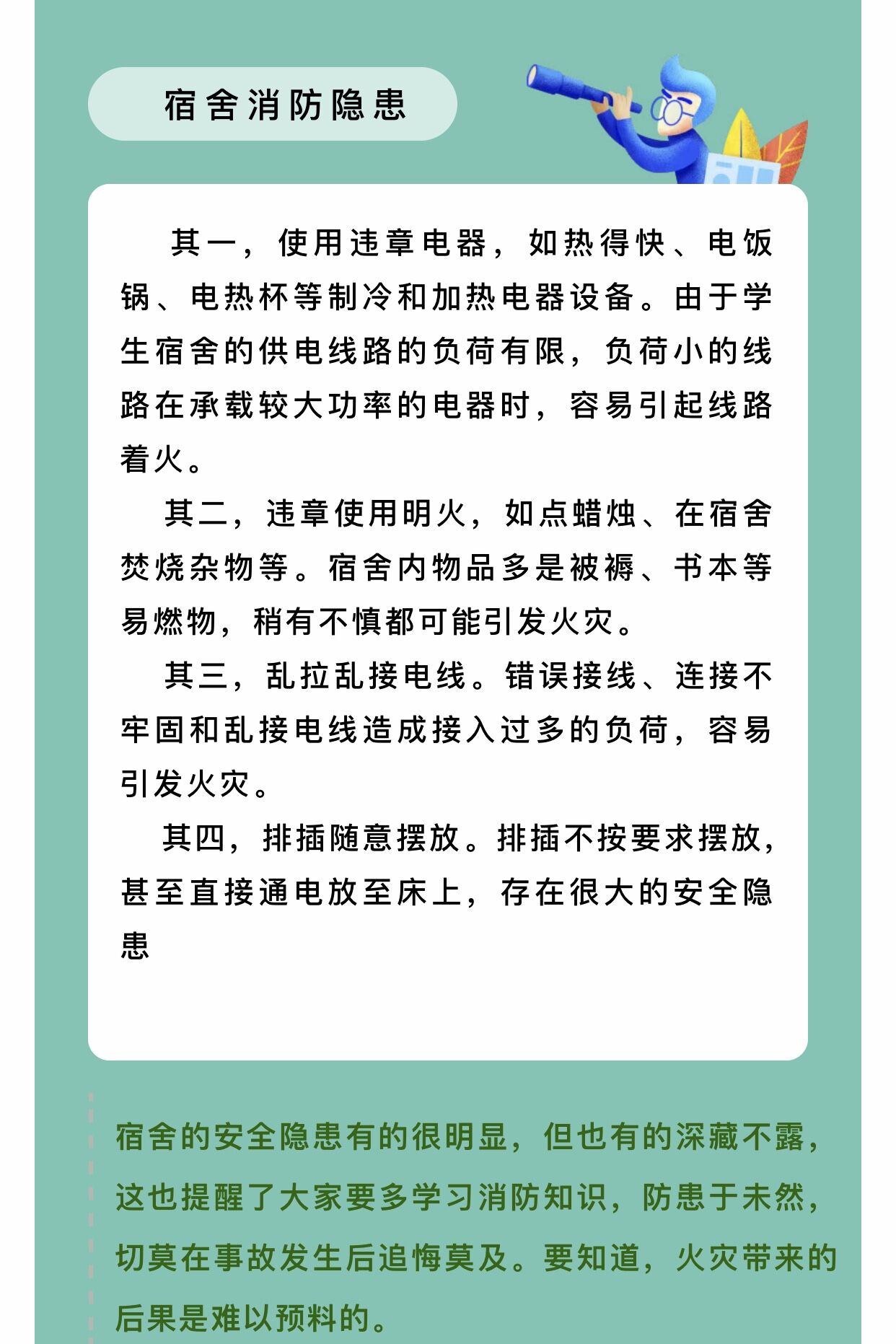 宿舍消防隐患

其一，使用违章电器，如热得快、电饭锅、电热杯等制冷和加热电器设备。由于学生宿舍的供电线路的负荷有限，负荷小的线路在承载较大功率的电器时，容易引起线路着火。

其二，违章使用明火，如点蜡烛、在宿舍焚烧杂物等。宿舍内物品多是被褥、书本等易燃物，稍有不慎都可能引发火灾。

其三，乱拉乱接电线。错误接线、连接不牢固和乱接电线造成接入过多的负荷，容易引发火灾。

其四，排插随意摆放。排插不按要求摆放，甚至直接通电放至床上，存在很大的安全隐患

宿舍的安全隐患有的很明显，但也有的深藏不露，这也提醒了大家要多学习消防知识，防患于未然，切莫在事故发生后追悔莫及。要知道，火灾带来的后果是难以预料的。